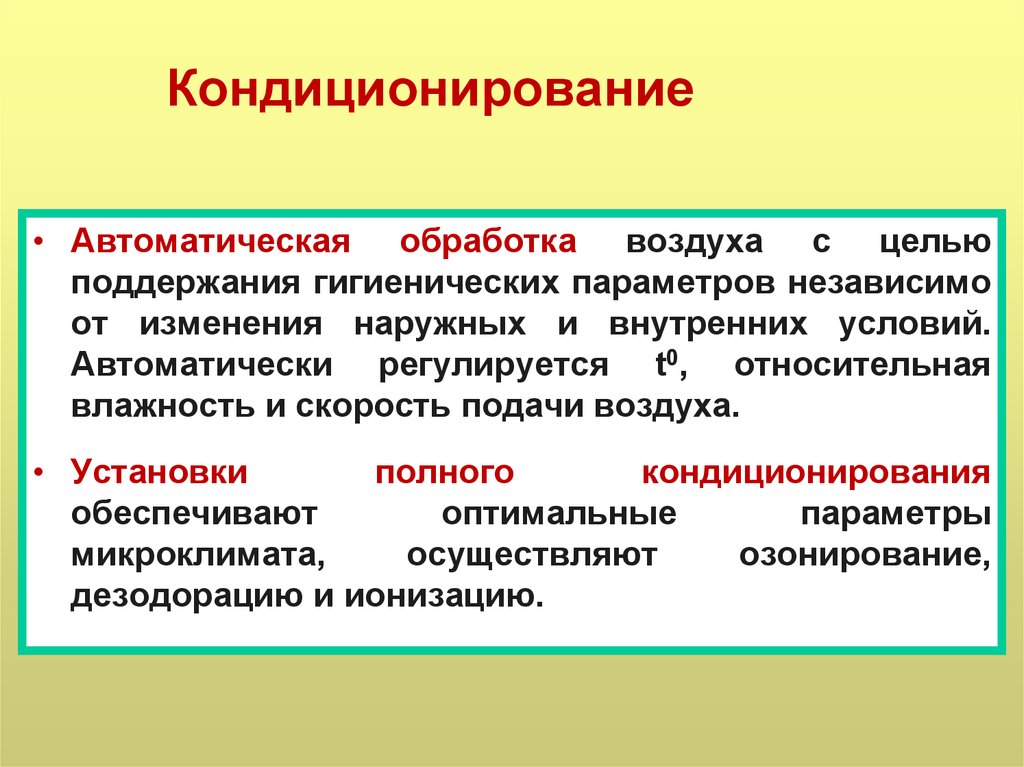 Кондиционирование

• Автоматическая обработка воздуха с целью поддержания гигиенических параметров независимо от изменения наружных и внутренних условий. Автоматически регулируется $t^0$, относительная влажность и скорость подачи воздуха.

• Установки полного кондиционирования обеспечивают оптимальные параметры микроклимата, осуществляют озонирование, дезодорацию и ионизацию.